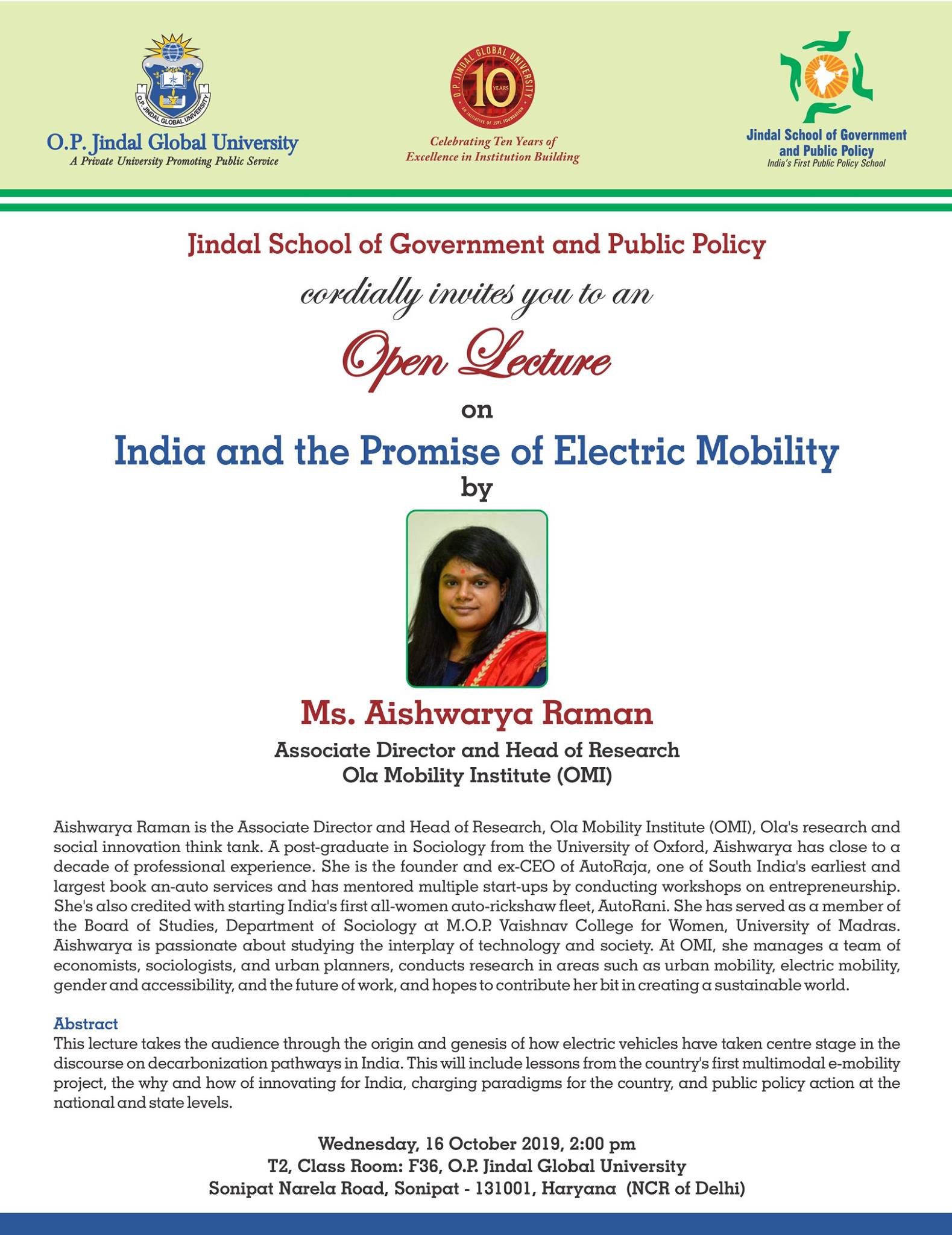 O.P. JINDAL GLOBAL UNIVERSITY

O.P. Jindal Global University
A Private University Promoting Public Service

O.P. JINDAL GLOBAL UNIVERSITY
10 YEARS
AN INITIATIVE OF JSPL FOUNDATION

Celebrating Ten Years of Excellence in Institution Building

Jindal School of Government and Public Policy
India's First Public Policy School

Jindal School of Government and Public Policy

cordially invites you to an

Open Lecture

on

India and the Promise of Electric Mobility

by

Ms. Aishwarya Raman

Associate Director and Head of Research
Ola Mobility Institute (OMI)

Aishwarya Raman is the Associate Director and Head of Research, Ola Mobility Institute (OMI), Ola's research and social innovation think tank. A post-graduate in Sociology from the University of Oxford, Aishwarya has close to a decade of professional experience. She is the founder and ex-CEO of AutoRaja, one of South India's earliest and largest book an-auto services and has mentored multiple start-ups by conducting workshops on entrepreneurship. She's also credited with starting India's first all-women auto-rickshaw fleet, AutoRani. She has served as a member of the Board of Studies, Department of Sociology at M.O.P. Vaishnav College for Women, University of Madras. Aishwarya is passionate about studying the interplay of technology and society. At OMI, she manages a team of economists, sociologists, and urban planners, conducts research in areas such as urban mobility, electric mobility, gender and accessibility, and the future of work, and hopes to contribute her bit in creating a sustainable world.

Abstract
This lecture takes the audience through the origin and genesis of how electric vehicles have taken centre stage in the discourse on decarbonization pathways in India. This will include lessons from the country's first multimodal e-mobility project, the why and how of innovating for India, charging paradigms for the country, and public policy action at the national and state levels.

Wednesday, 16 October 2019, 2:00 pm
T2, Class Room: F36, O.P. Jindal Global University
Sonipat Narela Road, Sonipat - 131001, Haryana (NCR of Delhi)